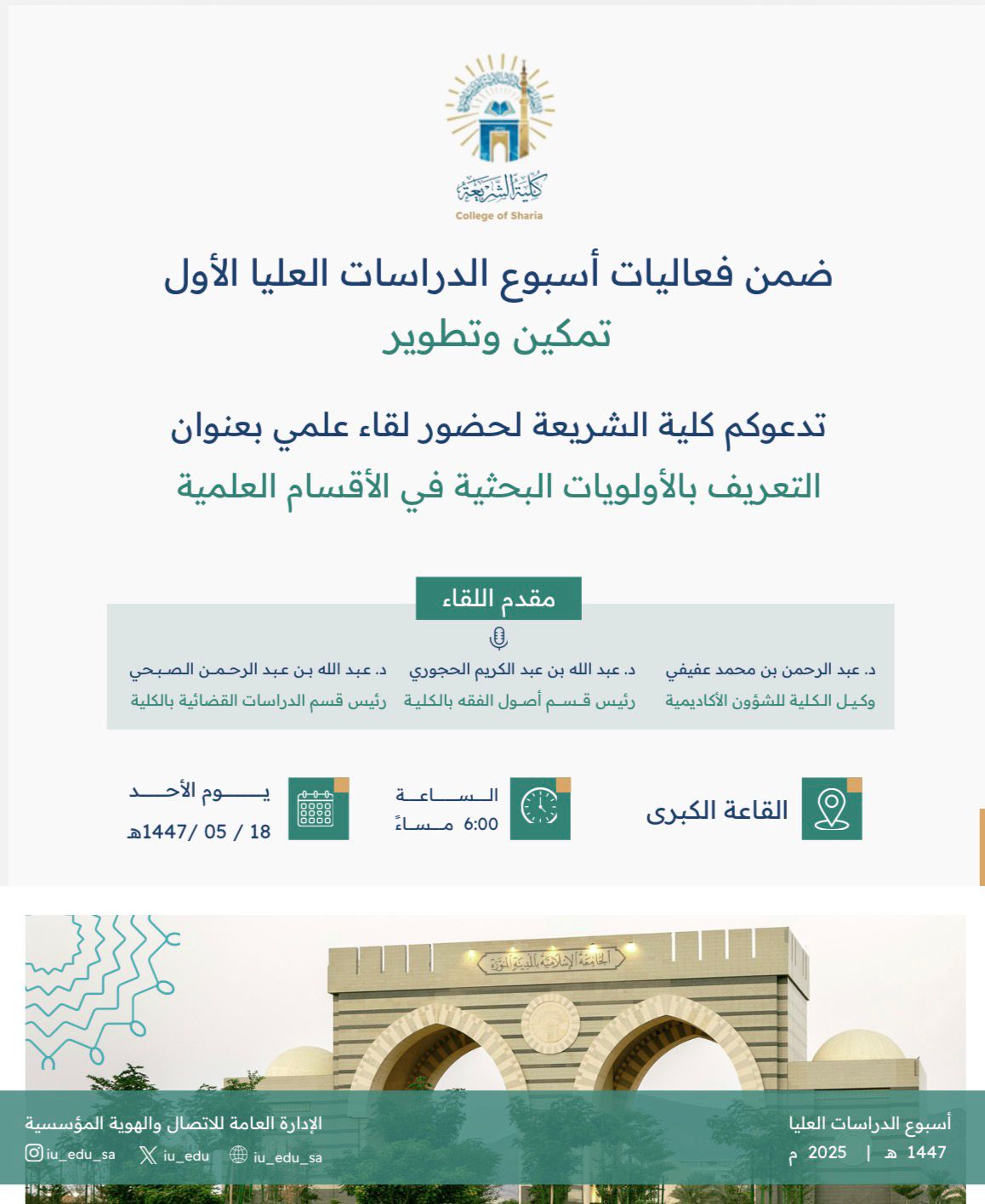 كلية الشريعة
College of Sharia

ضمن فعاليات أسبوع الدراسات العليا الأول
تمكين وتطوير

تدعوكم كلية الشريعة لحضور لقاء علمي بعنوان
التعريف بالأولويات البحثية في الأقسام العلمية

مقدم اللقاء

د. عبد الرحمن بن محمد عفيفي
وكيل الكلية للشؤون الأكاديمية

د. عبد الله بن عبد الكريم الحجوري
رئيس قسم أصول الفقه بالكلية

د. عبد الله بن عبد الرحمن الصبحي
رئيس قسم الدراسات القضائية بالكلية

القاعة الكبرى

الساعة
6:00 مساءً

يوم الأحد
18 / 05 /1447هـ

الجامعة الإسلامية بالمدينة المنورة

أسبوع الدراسات العليا
1447 هـ | 2025 م

الإدارة العامة للاتصال والهوية المؤسسية
iu_edu_sa iu_edu iu_edu_sa